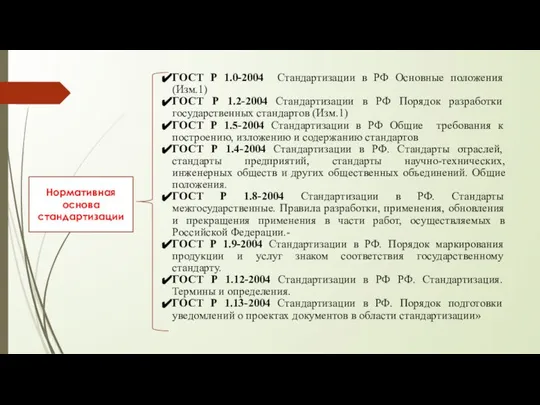 Нормативная основа стандартизации

✔ГОСТ Р 1.0-2004 Стандартизации в РФ Основные положения (Изм.1)
✔ГОСТ Р 1.2-2004 Стандартизации в РФ Порядок разработки государственных стандартов (Изм.1)
✔ГОСТ Р 1.5-2004 Стандартизации в РФ Общие требования к построению, изложению и содержанию стандартов
✔ГОСТ Р 1.4-2004 Стандартизации в РФ. Стандарты отраслей, стандарты предприятий, стандарты научно-технических, инженерных обществ и других общественных объединений. Общие положения.
✔ГОСТ Р 1.8-2004 Стандартизации в РФ. Стандарты межгосударственные. Правила разработки, применения, обновления и прекращения применения в части работ, осуществляемых в Российской Федерации.-
✔ГОСТ Р 1.9-2004 Стандартизации в РФ. Порядок маркирования продукции и услуг знаком соответствия государственному стандарту.
✔ГОСТ Р 1.12-2004 Стандартизации в РФ РФ. Стандартизация. Термины и определения.
✔ГОСТ Р 1.13-2004 Стандартизации в РФ. Порядок подготовки уведомлений о проектах документов в области стандартизации»